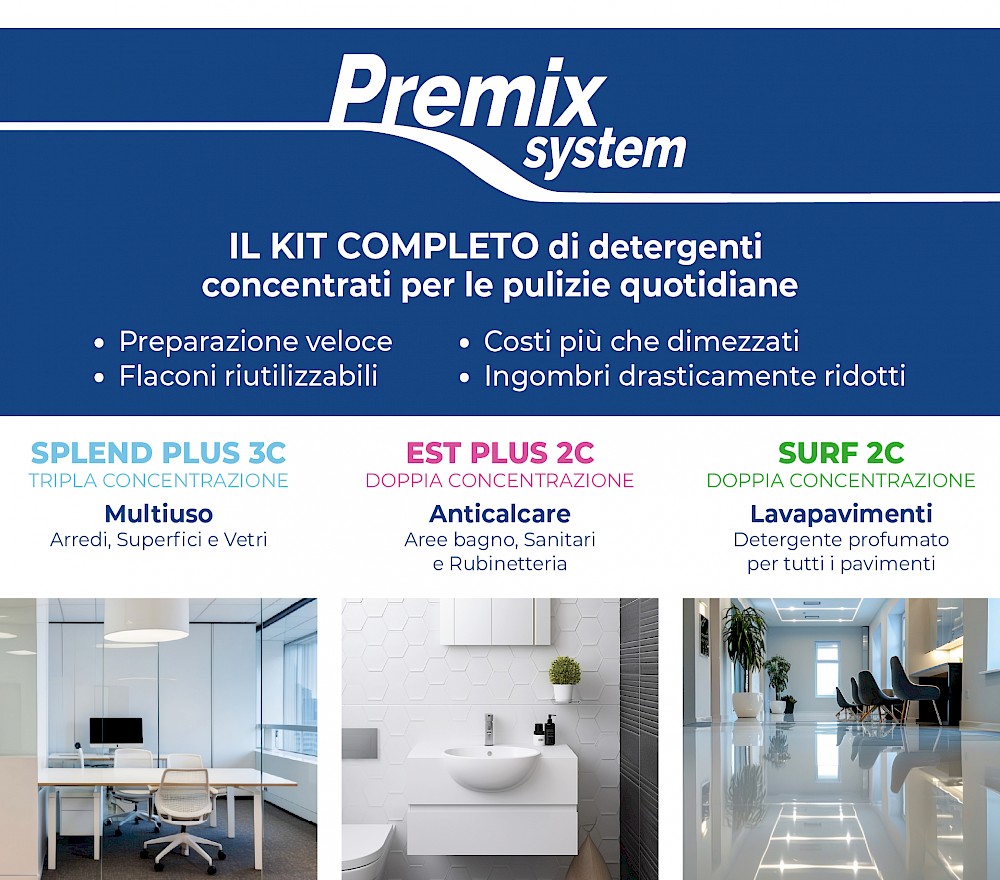 Premix
system

IL KIT COMPLETO di detergenti concentrati per le pulizie quotidiane

• Preparazione veloce
• Flaconi riutilizzabili

• Costi più che dimezzati
• Ingombri drasticamente ridotti

SPLEND PLUS 3C
TRIPLA CONCENTRAZIONE
Multiuso
Arredi, Superfici e Vetri

EST PLUS 2C
DOPPIA CONCENTRAZIONE
Anticalcare
Aree bagno, Sanitari e Rubinetteria

SURF 2C
DOPPIA CONCENTRAZIONE
Lavapavimenti
Detergente profumato per tutti i pavimenti